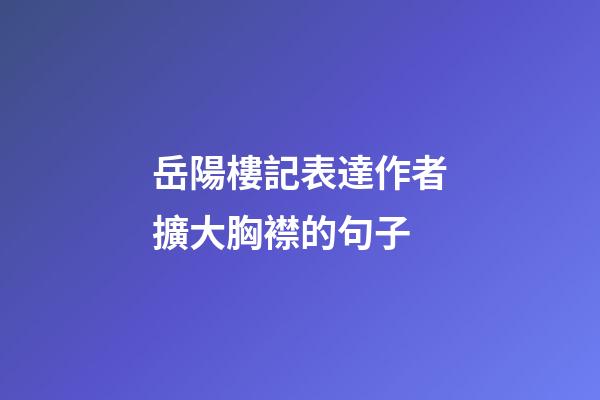 岳陽樓記表達作者擴大胸襟的句子